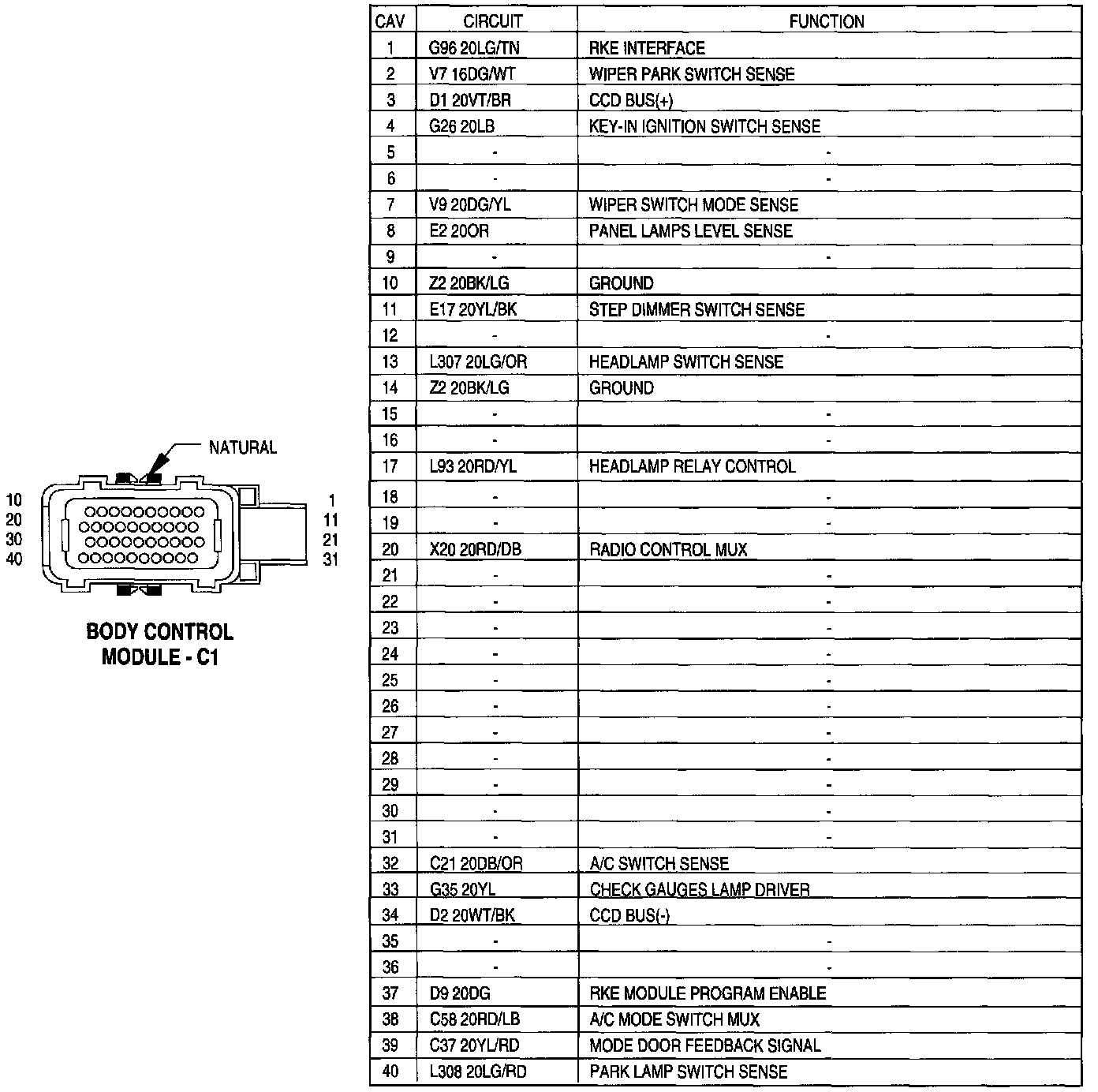 NATURAL

10
20
30
40

1
11
21
31

BODY CONTROL MODULE - C1

| CAV | CIRCUIT | FUNCTION |
|---|---|---|
| 1 | G96 20LG/TN | RKE INTERFACE |
| 2 | V7 16DG/WT | WIPER PARK SWITCH SENSE |
| 3 | D1 20VT/BR | CCD BUS(+) |
| 4 | G26 20LB | KEY-IN IGNITION SWITCH SENSE |
| 5 | - | - |
| 6 | - | - |
| 7 | V9 20DG/YL | WIPER SWITCH MODE SENSE |
| 8 | E2 20OR | PANEL LAMPS LEVEL SENSE |
| 9 | - | - |
| 10 | Z2 20BK/LG | GROUND |
| 11 | E17 20YL/BK | STEP DIMMER SWITCH SENSE |
| 12 | - | - |
| 13 | L307 20LG/OR | HEADLAMP SWITCH SENSE |
| 14 | Z2 20BK/LG | GROUND |
| 15 | - | - |
| 16 | - | - |
| 17 | L93 20RD/YL | HEADLAMP RELAY CONTROL |
| 18 | - | - |
| 19 | - | - |
| 20 | X20 20RD/DB | RADIO CONTROL MUX |
| 21 | - | - |
| 22 | - | - |
| 23 | - | - |
| 24 | - | - |
| 25 | - | - |
| 26 | - | - |
| 27 | - | - |
| 28 | - | - |
| 29 | - | - |
| 30 | - | - |
| 31 | - | - |
| 32 | C21 20DB/OR | A/C SWITCH SENSE |
| 33 | G35 20YL | CHECK GAUGES LAMP DRIVER |
| 34 | D2 20WT/BK | CCD BUS(-) |
| 35 | - | - |
| 36 | - | - |
| 37 | D9 20DG | RKE MODULE PROGRAM ENABLE |
| 38 | C58 20RD/LB | A/C MODE SWITCH MUX |
| 39 | C37 20YL/RD | MODE DOOR FEEDBACK SIGNAL |
| 40 | L308 20LG/RD | PARK LAMP SWITCH SENSE |